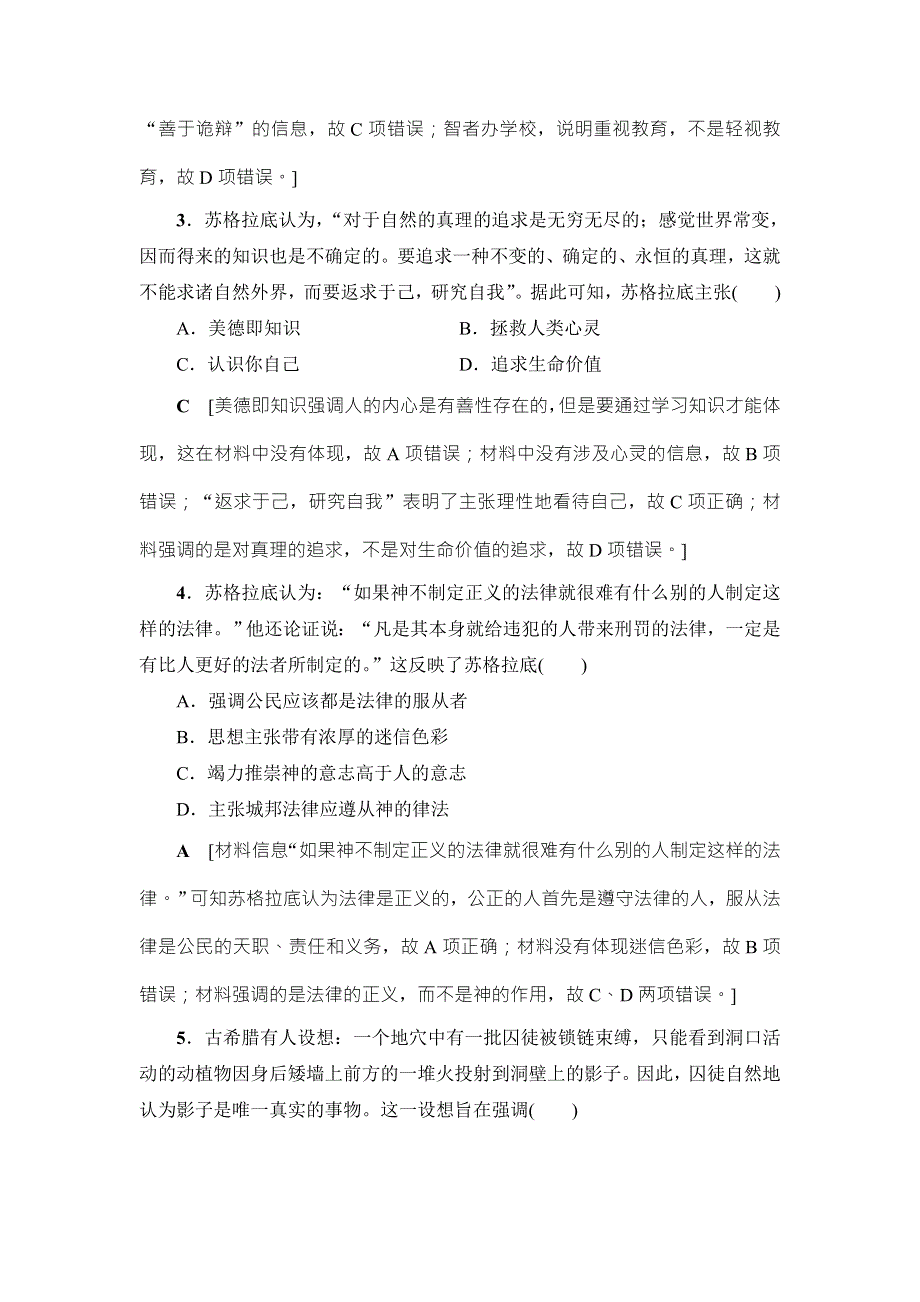 “善于诡辩”的信息，故 C 项错误；智者办学校，说明重视教育，不是轻视教育，故 D 项错误。]

3．苏格拉底认为，“对于自然的真理的追求是无穷无尽的；感觉世界常变，因而得来的知识也是不确定的。要追求一种不变的、确定的、永恒的真理，这就不能求诸自然外界，而要返求于己，研究自我”。据此可知，苏格拉底主张(　　)

A．美德即知识　　B．拯救人类心灵

C．认识你自己　　D．追求生命价值

C　[美德即知识强调人的内心是有善性存在的，但是要通过学习知识才能体现，这在材料中没有体现，故 A 项错误；材料中没有涉及心灵的信息，故 B 项错误；“返求于己，研究自我”表明了主张理性地看待自己，故 C 项正确；材料强调的是对真理的追求，不是对生命价值的追求，故 D 项错误。]

4．苏格拉底认为：“如果神不制定正义的法律就很难有什么别的人制定这样的法律。”他还论证说：“凡是其本身就给违犯的人带来刑罚的法律，一定是有比人更好的法者所制定的。”这反映了苏格拉底(　　)

A．强调公民应该都是法律的服从者

B．思想主张带有浓厚的迷信色彩

C．竭力推崇神的意志高于人的意志

D．主张城邦法律应遵从神的律法

A　[材料信息“如果神不制定正义的法律就很难有什么别的人制定这样的法律。”可知苏格拉底认为法律是正义的，公正的人首先是遵守法律的人，服从法律是公民的天职、责任和义务，故 A 项正确；材料没有体现迷信色彩，故 B 项错误；材料强调的是法律的正义，而不是神的作用，故 C、D 两项错误。]

5．古希腊有人设想：一个地穴中有一批囚徒被锁链束缚，只能看到洞口活动的动植物因身后矮墙上前方的一堆火投射到洞壁上的影子。因此，囚徒自然地认为影子是唯一真实的事物。这一设想旨在强调(　　)